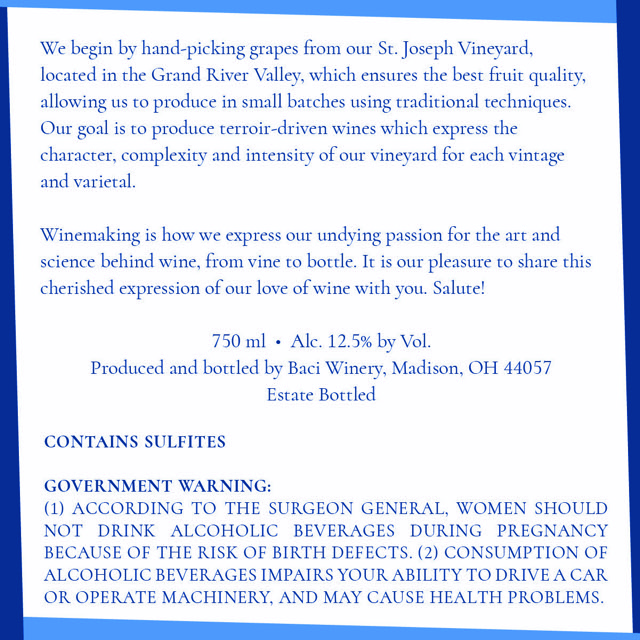 We begin by hand-picking grapes from our St. Joseph Vineyard, located in the Grand River Valley, which ensures the best fruit quality, allowing us to produce in small batches using traditional techniques. Our goal is to produce terroir-driven wines which express the character, complexity and intensity of our vineyard for each vintage and varietal.

Winemaking is how we express our undying passion for the art and science behind wine, from vine to bottle. It is our pleasure to share this cherished expression of our love of wine with you. Salute!

750 ml • Alc. 12.5% by Vol.
Produced and bottled by Baci Winery, Madison, OH 44057
Estate Bottled

CONTAINS SULFITES

GOVERNMENT WARNING:
(1) ACCORDING TO THE SURGEON GENERAL, WOMEN SHOULD NOT DRINK ALCOHOLIC BEVERAGES DURING PREGNANCY BECAUSE OF THE RISK OF BIRTH DEFECTS. (2) CONSUMPTION OF ALCOHOLIC BEVERAGES IMPAIRS YOUR ABILITY TO DRIVE A CAR OR OPERATE MACHINERY, AND MAY CAUSE HEALTH PROBLEMS.